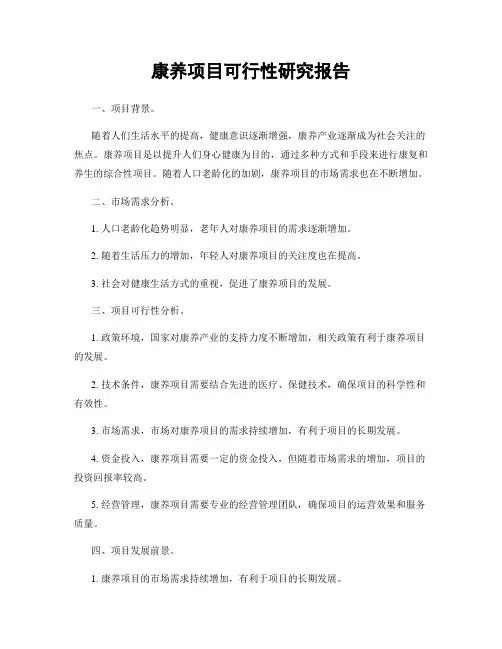 康养项目可行性研究报告

一、项目背景。

随着人们生活水平的提高，健康意识逐渐增强，康养产业逐渐成为社会关注的焦点。康养项目是以提升人们身心健康为目的，通过多种方式和手段来进行康复和养生的综合性项目。随着人口老龄化的加剧，康养项目的市场需求也在不断增加。

二、市场需求分析。

1. 人口老龄化趋势明显，老年人对康养项目的需求逐渐增加。

2. 随着生活压力的增加，年轻人对康养项目的关注度也在提高。

3. 社会对健康生活方式的重视，促进了康养项目的发展。

三、项目可行性分析。

1. 政策环境，国家对康养产业的支持力度不断增加，相关政策有利于康养项目的发展。

2. 技术条件，康养项目需要结合先进的医疗、保健技术，确保项目的科学性和有效性。

3. 市场需求，市场对康养项目的需求持续增加，有利于项目的长期发展。

4. 资金投入，康养项目需要一定的资金投入，但随着市场需求的增加，项目的投资回报率较高。

5. 经营管理，康养项目需要专业的经营管理团队，确保项目的运营效果和服务质量。

四、项目发展前景。

1. 康养项目的市场需求持续增加，有利于项目的长期发展。